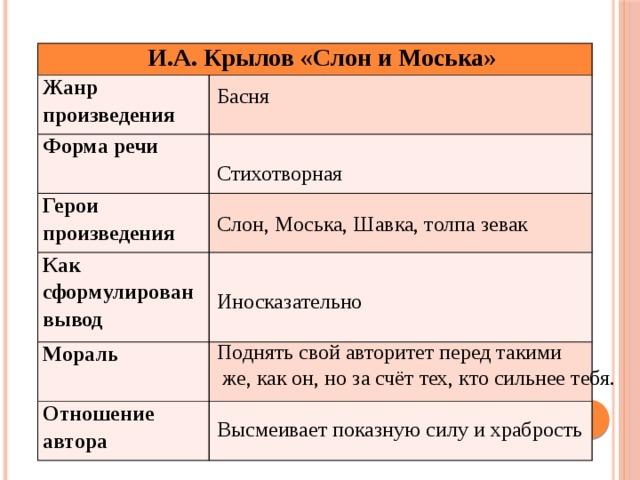 | И.А. Крылов «Слон и Моська» | |
|---|---|
| Жанр произведения | Басня |
| Форма речи | Стихотворная |
| Герои произведения | Слон, Моська, Шавка, толпа зевак |
| Как сформулирован вывод | Иносказательно |
| Мораль | Поднять свой авторитет перед такими же, как он, но за счёт тех, кто сильнее тебя. |
| Отношение автора | Высмеивает показную силу и храбрость |